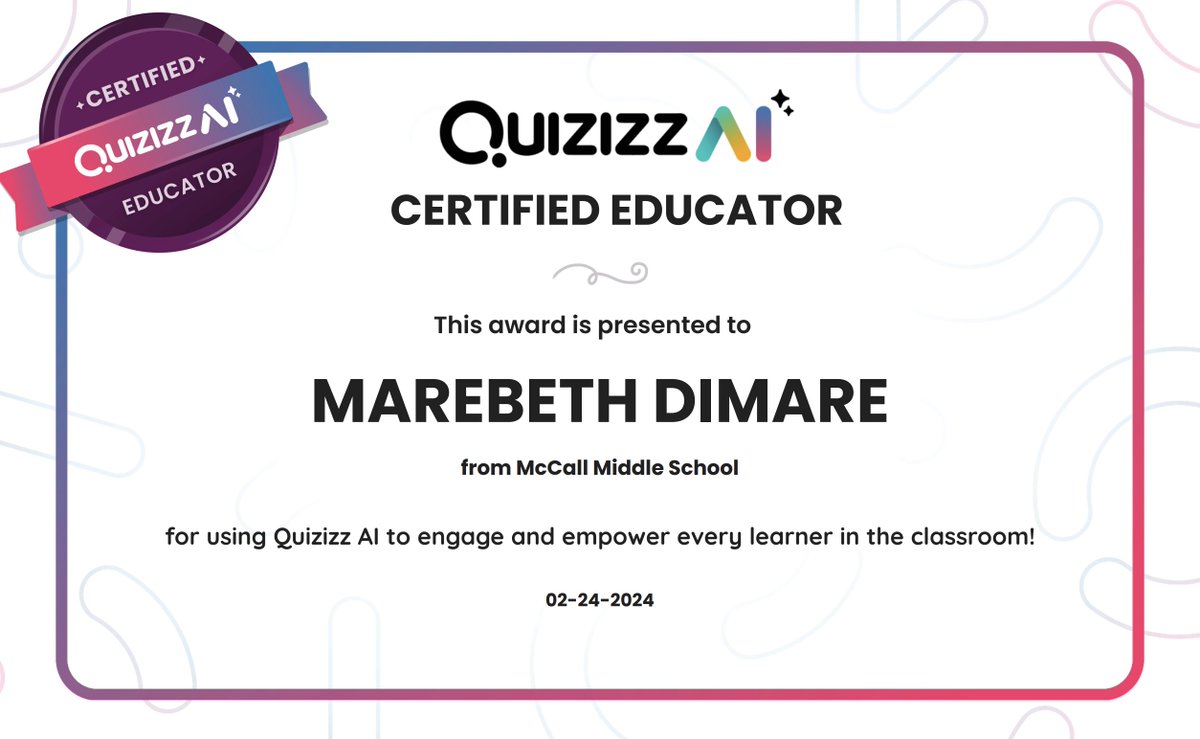 CERTIFIED
QUIZIZZ AI
EDUCATOR

QUIZIZZ AI

CERTIFIED EDUCATOR

This award is presented to

MAREBETH DIMARE

from McCall Middle School

for using Quizizz AI to engage and empower every learner in the classroom!

02-24-2024